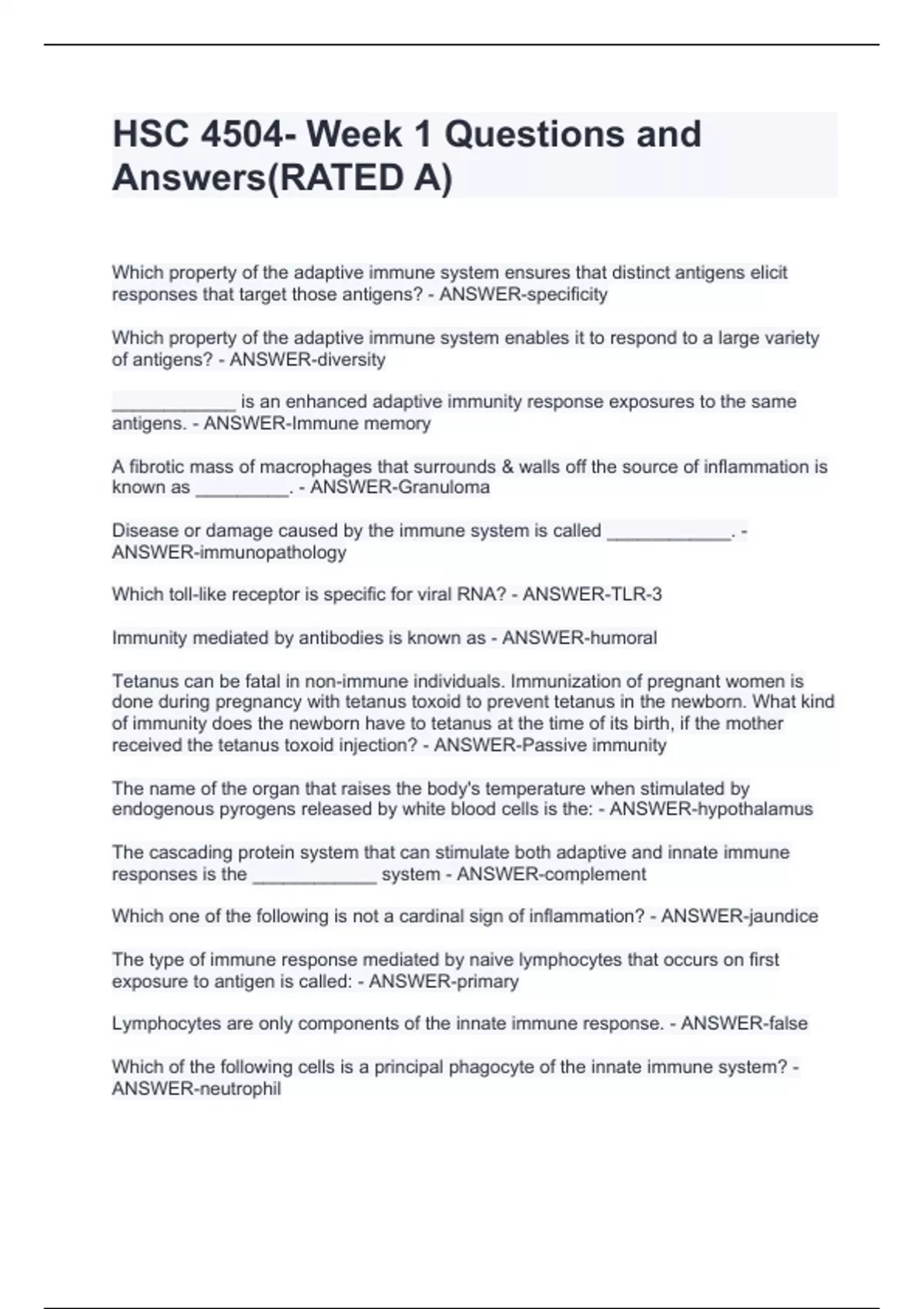 HSC 4504- Week 1 Questions and Answers(RATED A)

Which property of the adaptive immune system ensures that distinct antigens elicit responses that target those antigens? - ANSWER-specificity

Which property of the adaptive immune system enables it to respond to a large variety of antigens? - ANSWER-diversity

____________ is an enhanced adaptive immunity response exposures to the same antigens. - ANSWER-Immune memory

A fibrotic mass of macrophages that surrounds & walls off the source of inflammation is known as _________. - ANSWER-Granuloma

Disease or damage caused by the immune system is called ____________. - ANSWER-immunopathology

Which toll-like receptor is specific for viral RNA? - ANSWER-TLR-3

Immunity mediated by antibodies is known as - ANSWER-humoral

Tetanus can be fatal in non-immune individuals. Immunization of pregnant women is done during pregnancy with tetanus toxoid to prevent tetanus in the newborn. What kind of immunity does the newborn have to tetanus at the time of its birth, if the mother received the tetanus toxoid injection? - ANSWER-Passive immunity

The name of the organ that raises the body's temperature when stimulated by endogenous pyrogens released by white blood cells is the: - ANSWER-hypothalamus

The cascading protein system that can stimulate both adaptive and innate immune responses is the ____________ system - ANSWER-complement

Which one of the following is not a cardinal sign of inflammation? - ANSWER-jaundice

The type of immune response mediated by naive lymphocytes that occurs on first exposure to antigen is called: - ANSWER-primary

Lymphocytes are only components of the innate immune response. - ANSWER-false

Which of the following cells is a principal phagocyte of the innate immune system? - ANSWER-neutrophil